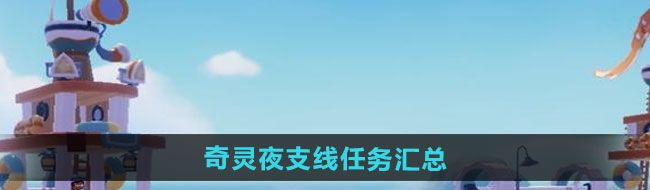 奇灵夜支线任务汇总